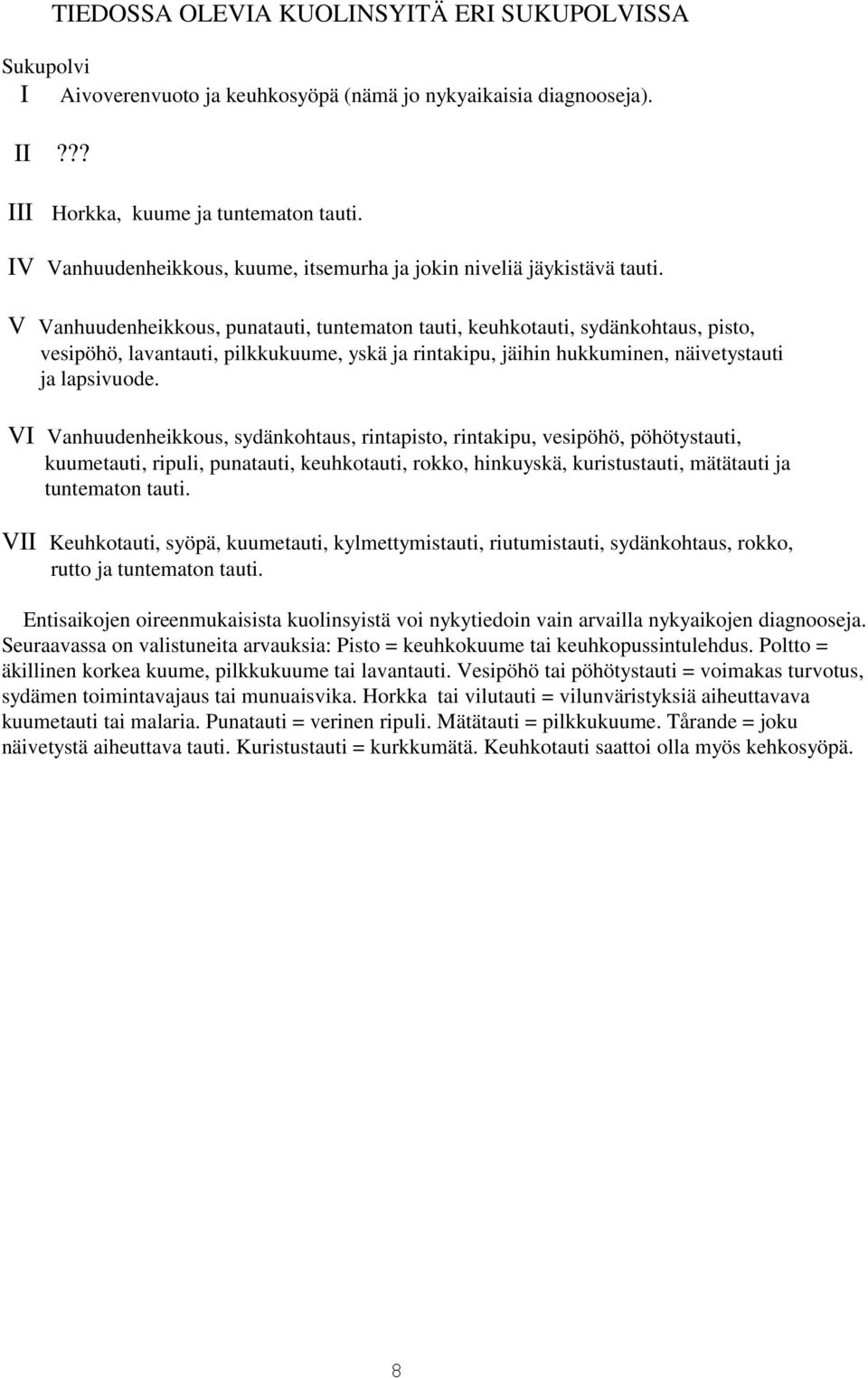 TIEDOSSA OLEVIA KUOLINSYITÄ ERI SUKUPOLVISSA

Sukupolvi

I Aivoverenvuoto ja keuhkosyöpä (nämä jo nykyaikaisia diagnooseja).

II ???

III Horkka, kuume ja tuntematon tauti.

IV Vanhuudenheikkous, kuume, itsemurha ja jokin niveliä jäykistävä tauti.

V Vanhuudenheikkous, punatauti, tuntematon tauti, keuhkotauti, sydänkohtaus, pisto, vesipöhö, lavantauti, pilkkukuume, yskä ja rintakipu, jäihin hukkuminen, näivetystauti ja lapsivuode.

VI Vanhuudenheikkous, sydänkohtaus, rintapisto, rintakipu, vesipöhö, pöhötystauti, kuumetauti, ripuli, punatauti, keuhkotauti, rokko, hinkuyskä, kuristustauti, mätätauti ja tuntematon tauti.

VII Keuhkotauti, syöpä, kuumetauti, kylmettymistauti, riutumistauti, sydänkohtaus, rokko, rutto ja tuntematon tauti.

Entisaikojen oireenmukaisista kuolinsyistä voi nykytiedoin vain arvailla nykyaikojen diagnooseja. Seuraavassa on valistuneita arvauksia: Pisto = keuhkokuume tai keuhkopussintulehdus. Poltto = äkillinen korkea kuume, pilkkukuume tai lavantauti. Vesipöhö tai pöhötystauti = voimakas turvotus, sydämen toimintavajaus tai munuaisvika. Horkka tai vilutauti = vilunväristyksiä aiheuttavava kuumetauti tai malaria. Punatauti = verinen ripuli. Mätätauti = pilkkukuume. Tårande = joku näivetystä aiheuttava tauti. Kuristustauti = kurkkumätä. Keuhkotauti saattoi olla myös kehkosyöpä.

8